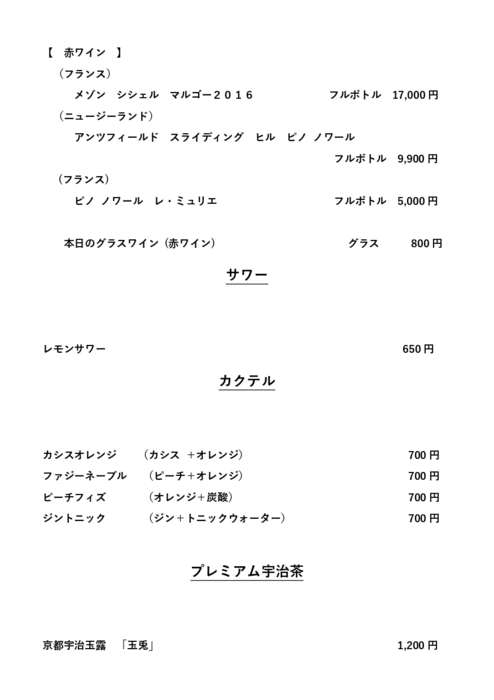 【 赤ワイン 】

（フランス）

メゾン シシェル マルゴー2016 フルボトル 17,000円

（ニュージーランド）

アンツフィールド スライディング ヒル ピノ ノワール

フルボトル 9,900円

（フランス）

ピノ ノワール レ・ミュリエ フルボトル 5,000円

本日のグラスワイン（赤ワイン） グラス 800円

サワー

レモンサワー 650円

カクテル

カシスオレンジ （カシス +オレンジ） 700円

ファジーネーブル （ピーチ+オレンジ） 700円

ピーチフィズ （オレンジ+炭酸） 700円

ジントニック （ジン+トニックウォーター） 700円

プレミアム宇治茶

京都宇治玉露 「玉兎」 1,200円